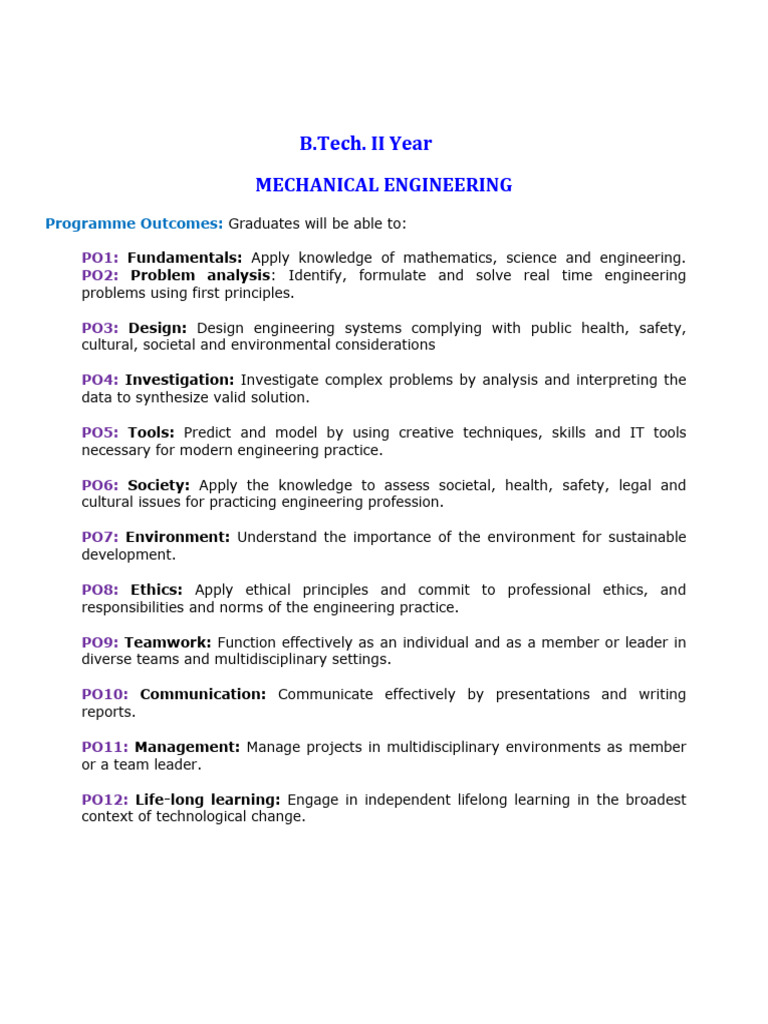 B.Tech. II Year

MECHANICAL ENGINEERING

Programme Outcomes: Graduates will be able to:

PO1: Fundamentals: Apply knowledge of mathematics, science and engineering.
PO2: Problem analysis: Identify, formulate and solve real time engineering problems using first principles.

PO3: Design: Design engineering systems complying with public health, safety, cultural, societal and environmental considerations

PO4: Investigation: Investigate complex problems by analysis and interpreting the data to synthesize valid solution.

PO5: Tools: Predict and model by using creative techniques, skills and IT tools necessary for modern engineering practice.

PO6: Society: Apply the knowledge to assess societal, health, safety, legal and cultural issues for practicing engineering profession.

PO7: Environment: Understand the importance of the environment for sustainable development.

PO8: Ethics: Apply ethical principles and commit to professional ethics, and responsibilities and norms of the engineering practice.

PO9: Teamwork: Function effectively as an individual and as a member or leader in diverse teams and multidisciplinary settings.

PO10: Communication: Communicate effectively by presentations and writing reports.

PO11: Management: Manage projects in multidisciplinary environments as member or a team leader.

PO12: Life-long learning: Engage in independent lifelong learning in the broadest context of technological change.